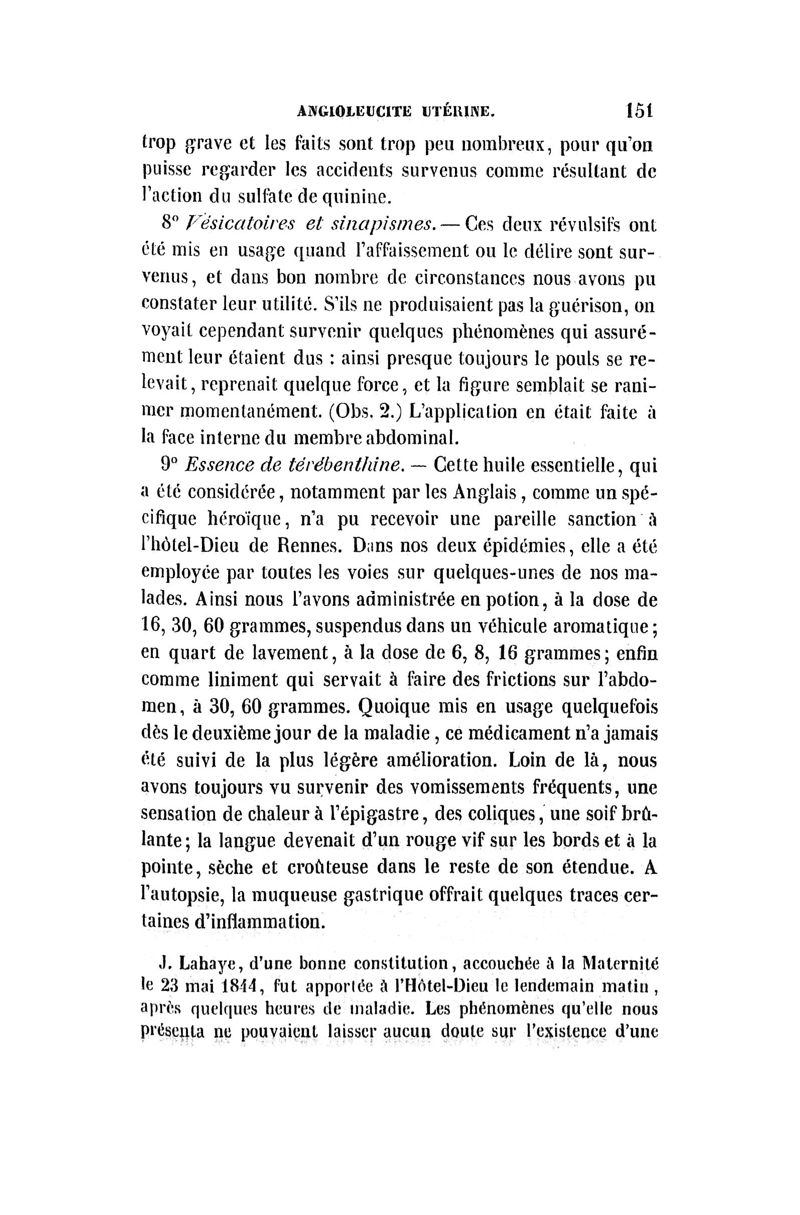 ANGIOLEUCITE UTÉRINE. 151

trop grave et les faits sont trop peu nombreux, pour qu'on puisse regarder les accidents survenus comme résultant de l'action du sulfate de quinine.

8° Vésicatoires et sinapismes. — Ces deux révulsifs ont été mis en usage quand l'affaissement ou le délire sont survenus, et dans bon nombre de circonstances nous avons pu constater leur utilité. S'ils ne produisaient pas la guérison, on voyait cependant survenir quelques phénomènes qui assurément leur étaient dus : ainsi presque toujours le pouls se relevait, reprenait quelque force, et la figure semblait se ranimer momentanément. (Obs. 2.) L'application en était faite à la face interne du membre abdominal.

9° Essence de térébenthine. — Cette huile essentielle, qui a été considérée, notamment par les Anglais, comme un spécifique héroïque, n'a pu recevoir une pareille sanction à l'hôtel-Dieu de Rennes. Dans nos deux épidémies, elle a été employée par toutes les voies sur quelques-unes de nos malades. Ainsi nous l'avons administrée en potion, à la dose de 16, 30, 60 grammes, suspendus dans un véhicule aromatique; en quart de lavement, à la dose de 6, 8, 16 grammes; enfin comme liniment qui servait à faire des frictions sur l'abdomen, à 30, 60 grammes. Quoique mis en usage quelquefois dès le deuxième jour de la maladie, ce médicament n'a jamais été suivi de la plus légère amélioration. Loin de là, nous avons toujours vu survenir des vomissements fréquents, une sensation de chaleur à l'épigastre, des coliques, une soif brûlante; la langue devenait d'un rouge vif sur les bords et à la pointe, sèche et croûteuse dans le reste de son étendue. A l'autopsie, la muqueuse gastrique offrait quelques traces certaines d'inflammation.

J. Lahaye, d'une bonne constitution, accouchée à la Maternité le 23 mai 1844, fut apportée à l'Hôtel-Dieu le lendemain matin, après quelques heures de maladie. Les phénomènes qu'elle nous présenta ne pouvaient laisser aucun doute sur l'existence d'une